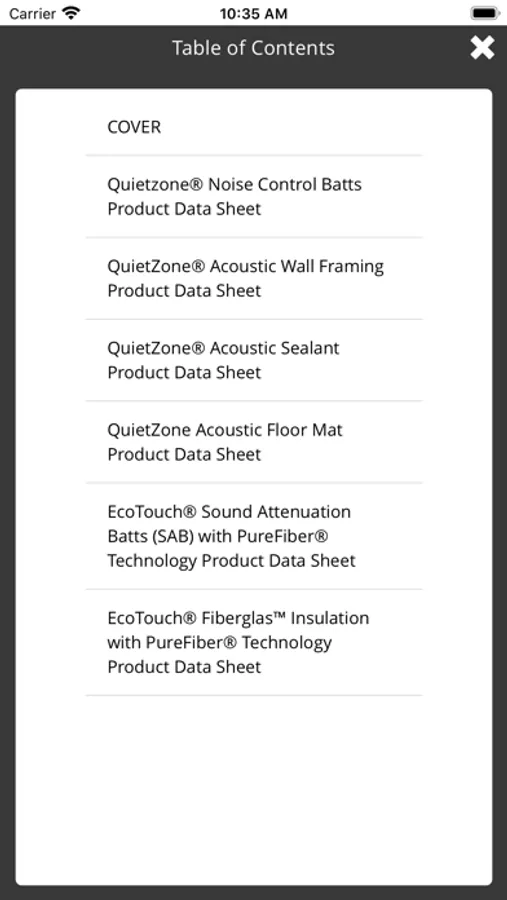 Carrier 10:35 AM

Table of Contents

COVER

Quietzone® Noise Control Batts Product Data Sheet

QuietZone® Acoustic Wall Framing Product Data Sheet

QuietZone® Acoustic Sealant Product Data Sheet

QuietZone Acoustic Floor Mat Product Data Sheet

EcoTouch® Sound Attenuation Batts (SAB) with PureFiber® Technology Product Data Sheet

EcoTouch® Fiberglas™ Insulation with PureFiber® Technology Product Data Sheet